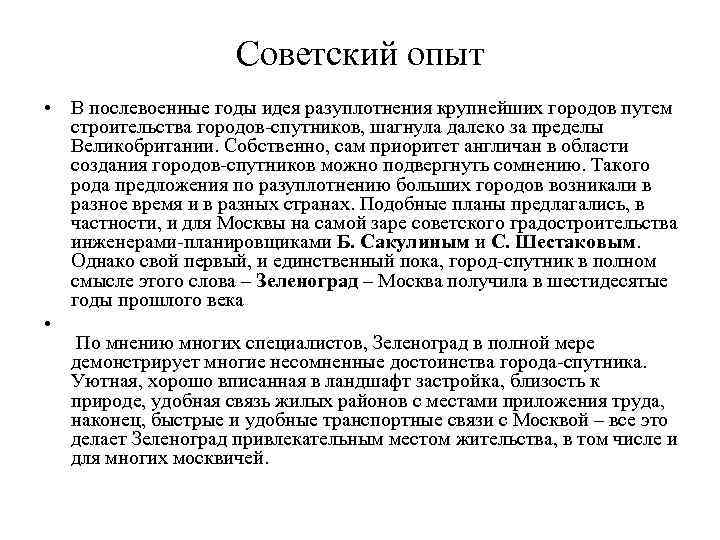 Советский опыт

• В послевоенные годы идея разуплотнения крупнейших городов путем строительства городов-спутников, шагнула далеко за пределы Великобритании. Собственно, сам приоритет англичан в области создания городов-спутников можно подвергнуть сомнению. Такого рода предложения по разуплотнению больших городов возникали в разное время и в разных странах. Подобные планы предлагались, в частности, и для Москвы на самой заре советского градостроительства инженерами-планировщиками Б. Сакулиным и С. Шестаковым. Однако свой первый, и единственный пока, город-спутник в полном смысле этого слова – Зеленоград – Москва получила в шестидесятые годы прошлого века

•

По мнению многих специалистов, Зеленоград в полной мере демонстрирует многие несомненные достоинства города-спутника. Уютная, хорошо вписанная в ландшафт застройка, близость к природе, удобная связь жилых районов с местами приложения труда, наконец, быстрые и удобные транспортные связи с Москвой – все это делает Зеленоград привлекательным местом жительства, в том числе и для многих москвичей.